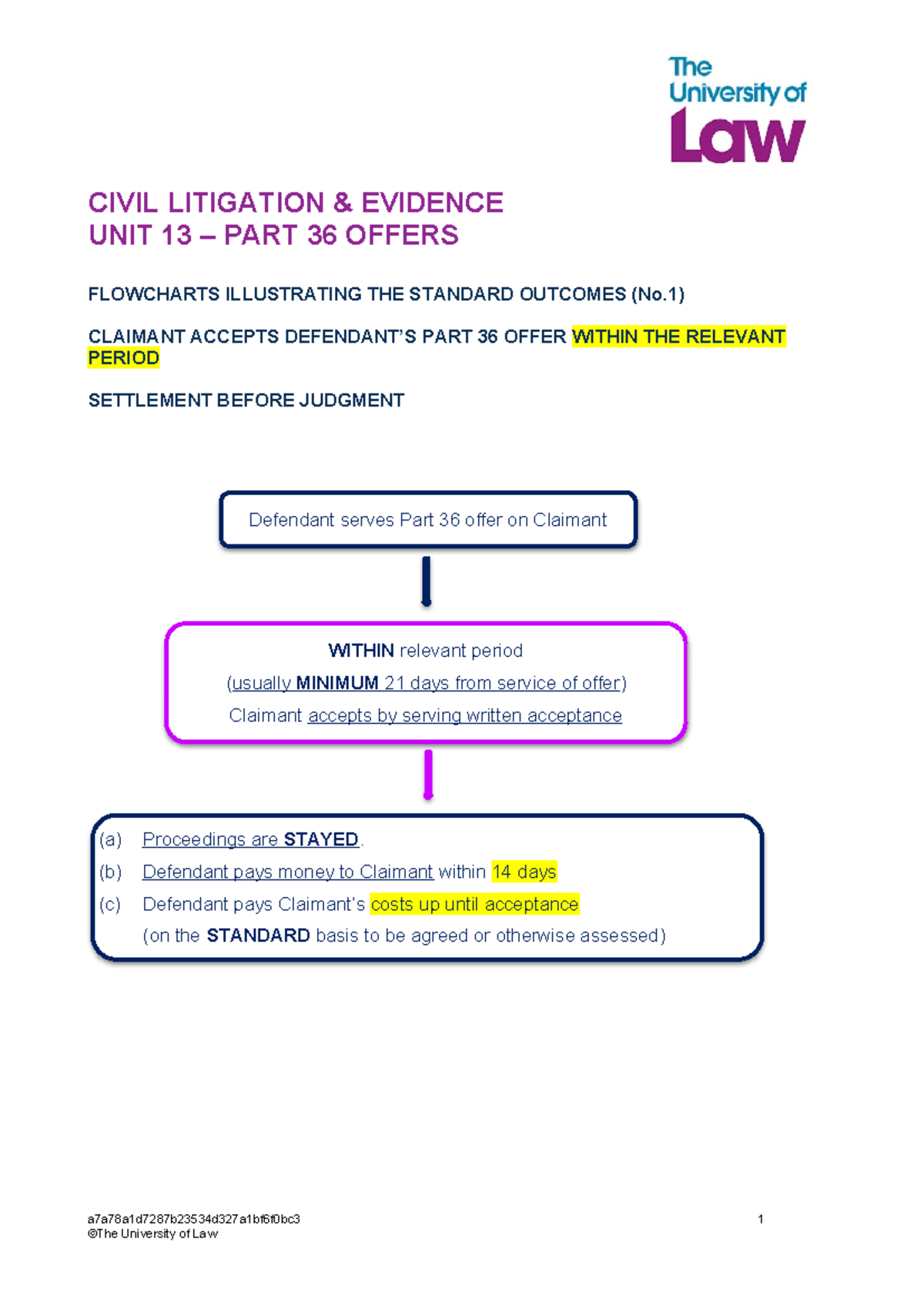 The University of Law

CIVIL LITIGATION & EVIDENCE
UNIT 13 – PART 36 OFFERS

FLOWCHARTS ILLUSTRATING THE STANDARD OUTCOMES (No.1)

CLAIMANT ACCEPTS DEFENDANT'S PART 36 OFFER WITHIN THE RELEVANT PERIOD

SETTLEMENT BEFORE JUDGMENT

Defendant serves Part 36 offer on Claimant

WITHIN relevant period
(usually MINIMUM 21 days from service of offer)
Claimant accepts by serving written acceptance

(a) Proceedings are STAYED.
(b) Defendant pays money to Claimant within 14 days
(c) Defendant pays Claimant's costs up until acceptance
(on the STANDARD basis to be agreed or otherwise assessed)

a7a78a1d7287b23534d327a1bf6f0bc3
©The University of Law

1